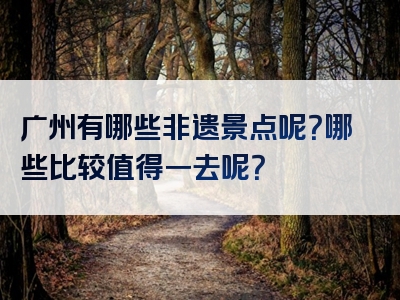 广州有哪些非遗景点呢?哪些比较值得一去呢?